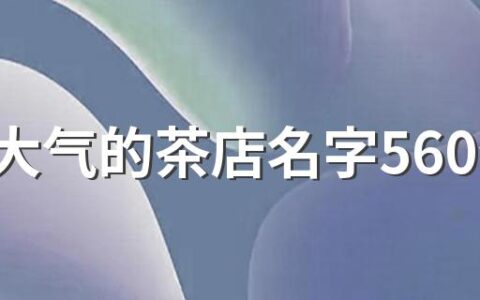 大气的茶店名字560